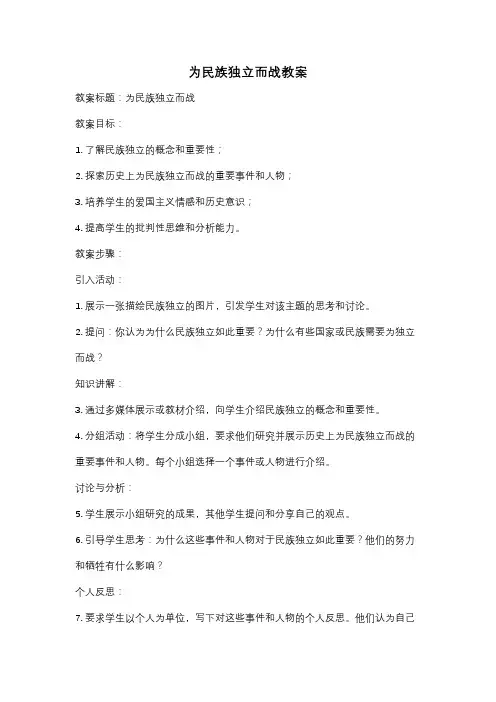 为民族独立而战教案

教案标题：为民族独立而战

教案目标：

1. 了解民族独立的概念和重要性；

2. 探索历史上为民族独立而战的重要事件和人物；

3. 培养学生的爱国主义情感和历史意识；

4. 提高学生的批判性思维和分析能力。

教案步骤：

引入活动：

1. 展示一张描绘民族独立的图片，引发学生对该主题的思考和讨论。

2. 提问：你认为为什么民族独立如此重要？为什么有些国家或民族需要为独立而战？

知识讲解：

3. 通过多媒体展示或教材介绍，向学生介绍民族独立的概念和重要性。

4. 分组活动：将学生分成小组，要求他们研究并展示历史上为民族独立而战的重要事件和人物。每个小组选择一个事件或人物进行介绍。

讨论与分析：

5. 学生展示小组研究的成果，其他学生提问和分享自己的观点。

6. 引导学生思考：为什么这些事件和人物对于民族独立如此重要？他们的努力和牺牲有什么影响？

个人反思：

7. 要求学生以个人为单位，写下对这些事件和人物的个人反思。他们认为自己